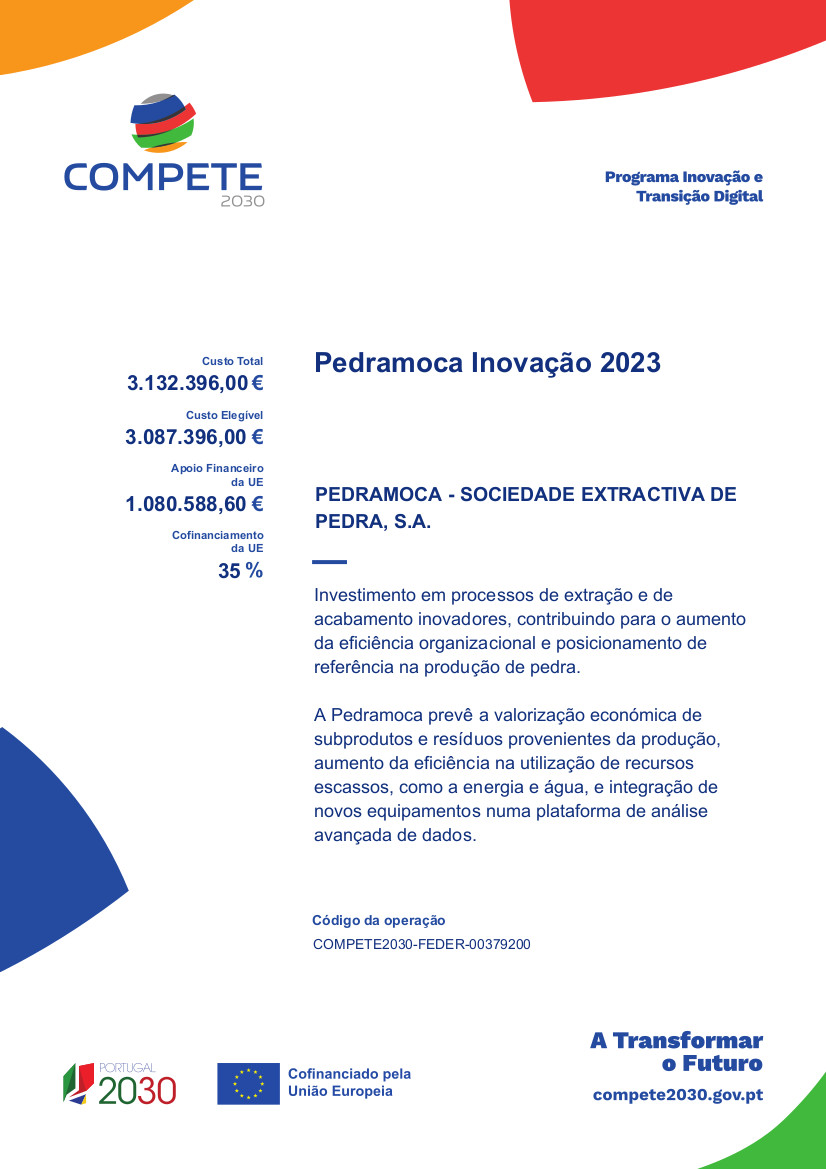 COMPETE
2030

Programa Inovação e Transição Digital

Custo Total
3.132.396,00 €
Custo Elegível
3.087.396,00 €
Apoio Financeiro da UE
1.080.588,60 €
Cofinanciamento da UE
35 %

Pedramoca Inovação 2023

PEDRAMOCA - SOCIEDADE EXTRACTIVA DE PEDRA, S.A.

Investimento em processos de extração e de acabamento inovadores, contribuindo para o aumento da eficiência organizacional e posicionamento de referência na produção de pedra.

A Pedramoca prevê a valorização económica de subprodutos e resíduos provenientes da produção, aumento da eficiência na utilização de recursos escassos, como a energia e água, e integração de novos equipamentos numa plataforma de análise avançada de dados.

Código da operação
COMPETE2030-FEDER-00379200

PORTUGAL
2030

Cofinanciado pela
União Europeia

A Transformar
o Futuro
compete2030.gov.pt